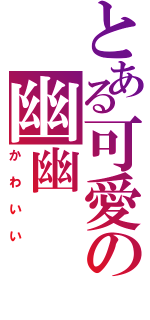 とある可愛の幽幽
かわいい